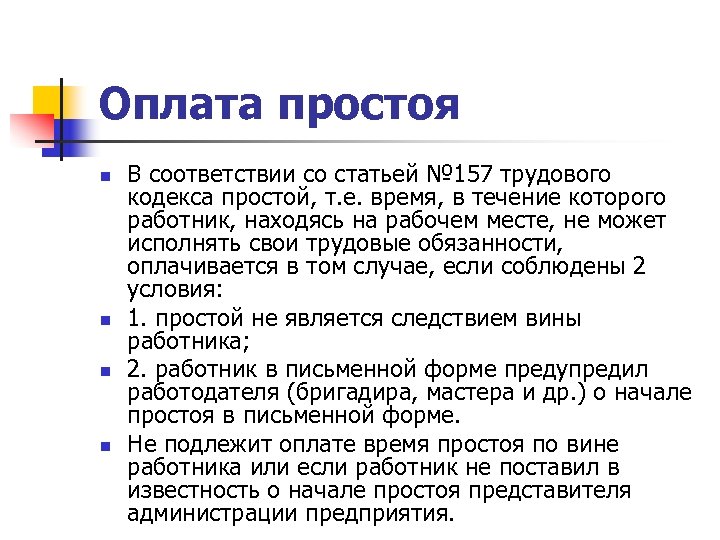 Оплата простоя

- В соответствии со статьей №157 трудового кодекса простой, т.е. время, в течение которого работник, находясь на рабочем месте, не может исполнять свои трудовые обязанности, оплачивается в том случае, если соблюдены 2 условия:
- 1. простой не является следствием вины работника;
- 2. работник в письменной форме предупредил работодателя (бригадира, мастера и др.) о начале простоя в письменной форме.
- Не подлежит оплате время простоя по вине работника или если работник не поставил в известность о начале простоя представителя администрации предприятия.